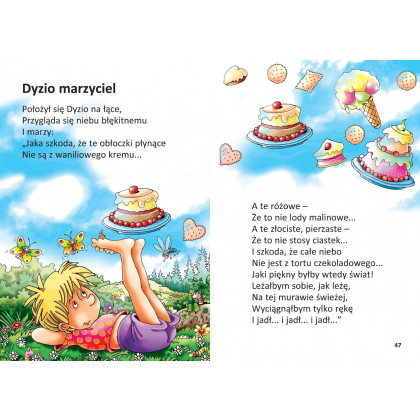 Dyzio marzyciel

Położył się Dyzio na łące,
Przygląda się niebu błękitnemu
I marzy:
„Jaka szkoda, że te obłoczki płynące
Nie są z waniliowego kremu...

A te różowe –
Że to nie lody malinowe...
A te złociste, pierzaste –
Że to nie stosy ciastek...
I szkoda, że całe niebo
Nie jest z tortu czekoladowego...
Jaki piękny byłby wtedy świat!
Leżałbym sobie, jak leżę,
Na tej murawie świeżej,
Wyciągnąłbym tylko rękę
I jadł... i jadł... i jadł..."

47